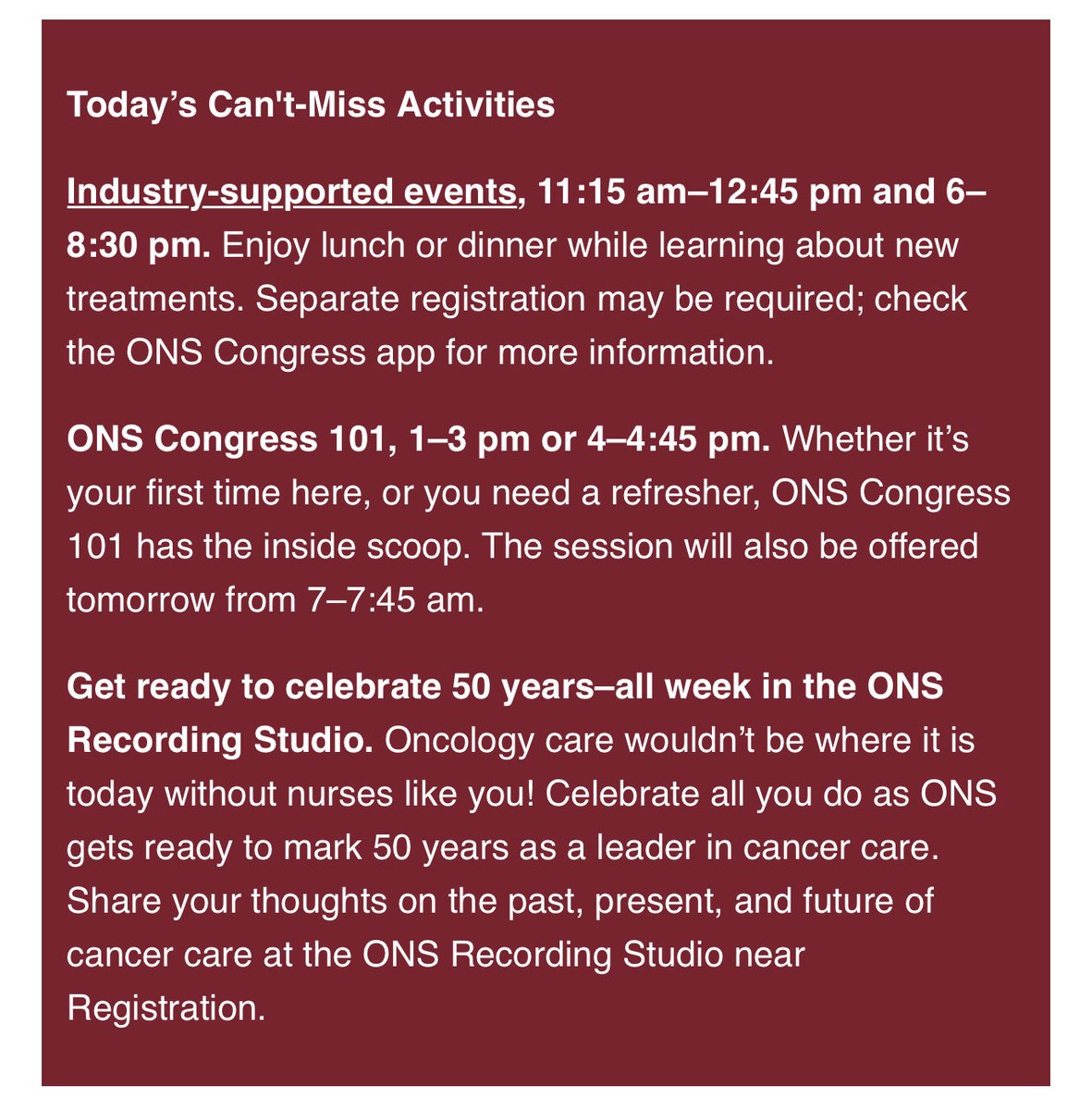 Today’s Can't-Miss Activities

Industry-supported events, 11:15 am–12:45 pm and 6–8:30 pm. Enjoy lunch or dinner while learning about new treatments. Separate registration may be required; check the ONS Congress app for more information.

ONS Congress 101, 1–3 pm or 4–4:45 pm. Whether it’s your first time here, or you need a refresher, ONS Congress 101 has the inside scoop. The session will also be offered tomorrow from 7–7:45 am.

Get ready to celebrate 50 years–all week in the ONS Recording Studio. Oncology care wouldn’t be where it is today without nurses like you! Celebrate all you do as ONS gets ready to mark 50 years as a leader in cancer care. Share your thoughts on the past, present, and future of cancer care at the ONS Recording Studio near Registration.